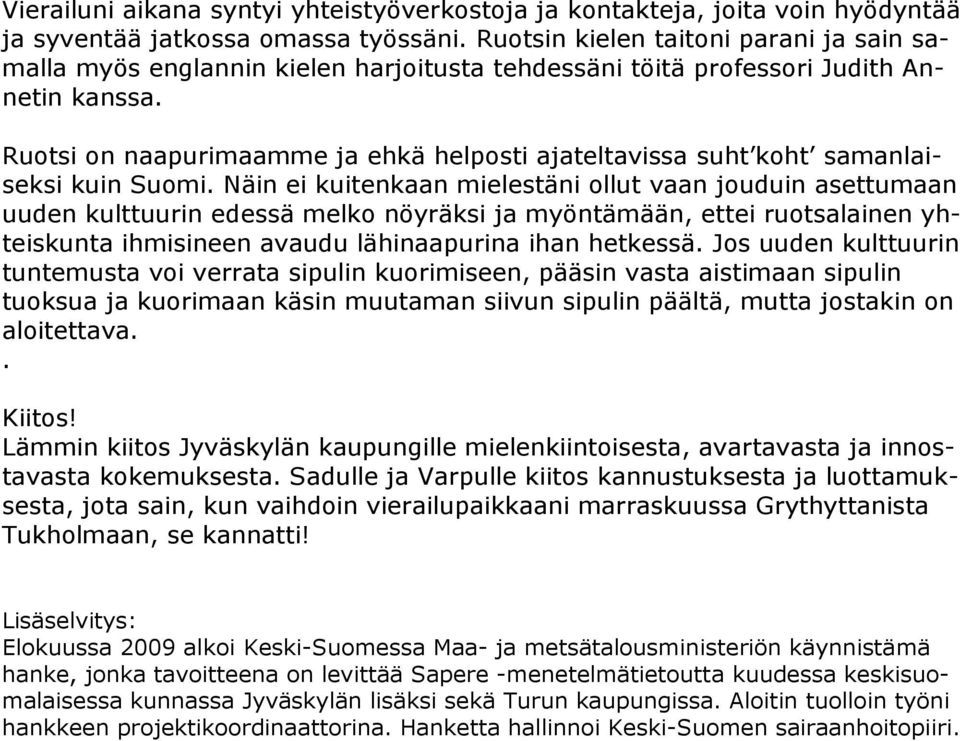 Vierailuni aikana syntyi yhteistyöverkostoja ja kontakteja, joita voin hyödyntää ja syventää jatkossa omassa työssäni. Ruotsin kielen taitoni parani ja sain samalla myös englannin kielen harjoitusta tehdessäni töitä professori Judith Annetin kanssa.

Ruotsi on naapurimaamme ja ehkä helposti ajateltavissa suht'koht' samanlaiseksi kuin Suomi. Näin ei kuitenkaan mielestäni ollut vaan jouduin asettumaan uuden kulttuurin edessä melko nöyräksi ja myöntämään, ettei ruotsalainen yhteiskunta ihmisineen avaudu lähinaapurina ihan hetkessä. Jos uuden kulttuurin tuntemusta voi verrata sipulin kuorimiseen, pääsin vasta aistimaan sipulin tuoksua ja kuorimaan käsin muutaman siivun sipulin päältä, mutta jostakin on aloitettava.
.

Kiitos!
Lämmin kiitos Jyväskylän kaupungille mielenkiintoisesta, avartavasta ja innostavasta kokemuksesta. Sadulle ja Varpulle kiitos kannustuksesta ja luottamuksesta, jota sain, kun vaihdoin vierailupaikkaani marraskuussa Grythyttanista Tukholmaan, se kannatti!

Lisäselvitys:
Elokuussa 2009 alkoi Keski-Suomessa Maa- ja metsätalousministeriön käynnistämä hanke, jonka tavoitteena on levittää Sapere -menetelmätietoutta kuudessa keskisuomalaisessa kunnassa Jyväskylän lisäksi sekä Turun kaupungissa. Aloitin tuolloin työni hankkeen projektikoordinaattorina. Hanketta hallinnoi Keski-Suomen sairaanhoitopiiri.